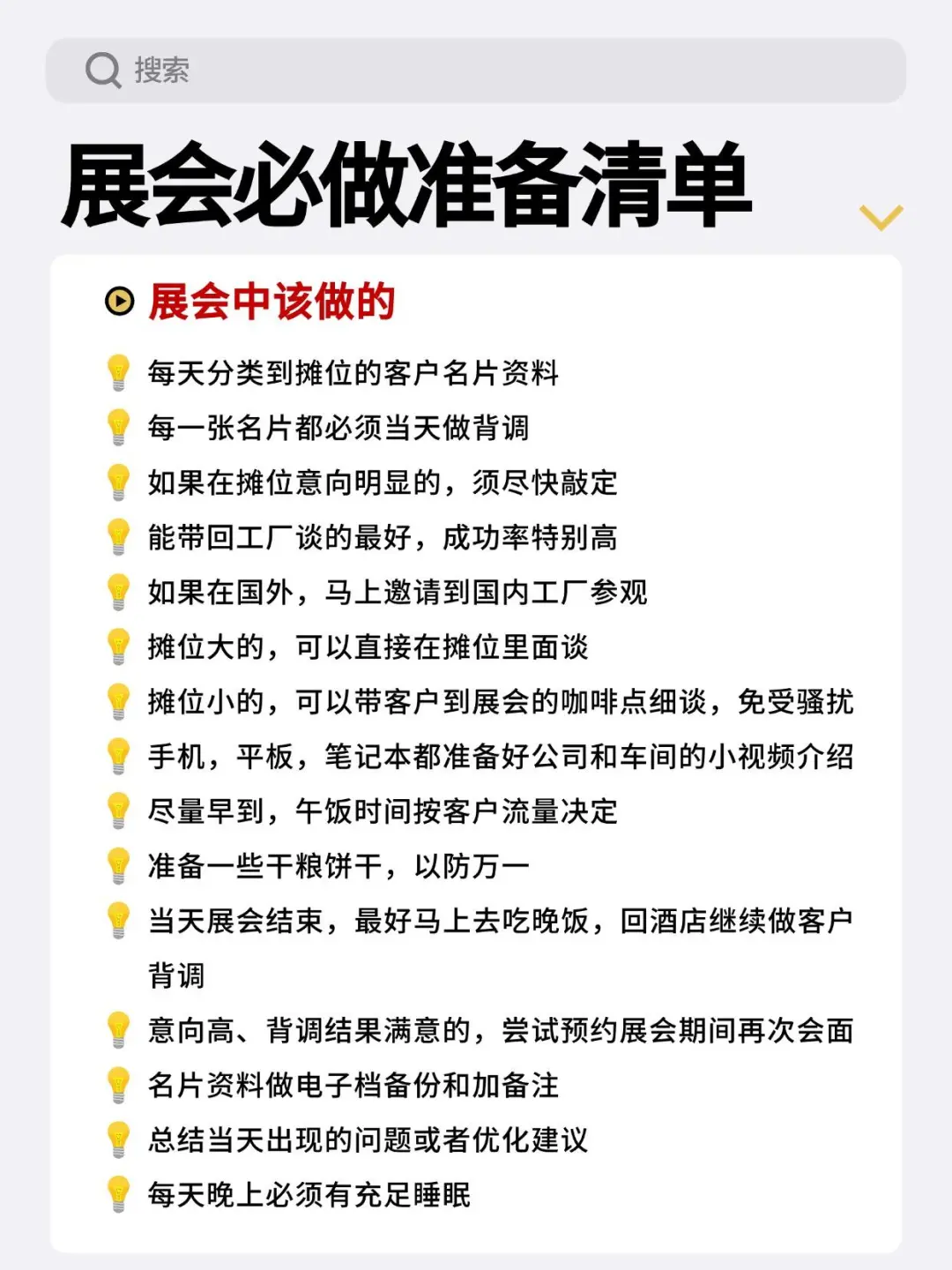 搜索

展会必做准备清单

展会中该做的

每天分类到摊位的客户名片资料

每一张名片都必须当天做背调

如果在摊位意向明显的，须尽快敲定

能带回工厂谈的最好，成功率特别高

如果在国外，马上邀请到国内工厂参观

摊位大的，可以直接在摊位里面谈

摊位小的，可以带客户到展会的咖啡点细谈，免受骚扰

手机，平板，笔记本都准备好公司和车间的小视频介绍

尽量早到，午饭时间按客户流量决定

准备一些干粮饼干，以防万一

当天展会结束，最好马上去吃晚饭，回酒店继续做客户背调

意向高、背调结果满意的，尝试预约展会期间再次会面

名片资料做电子档备份和加备注

总结当天出现的问题或者优化建议

每天晚上必须有充足睡眠